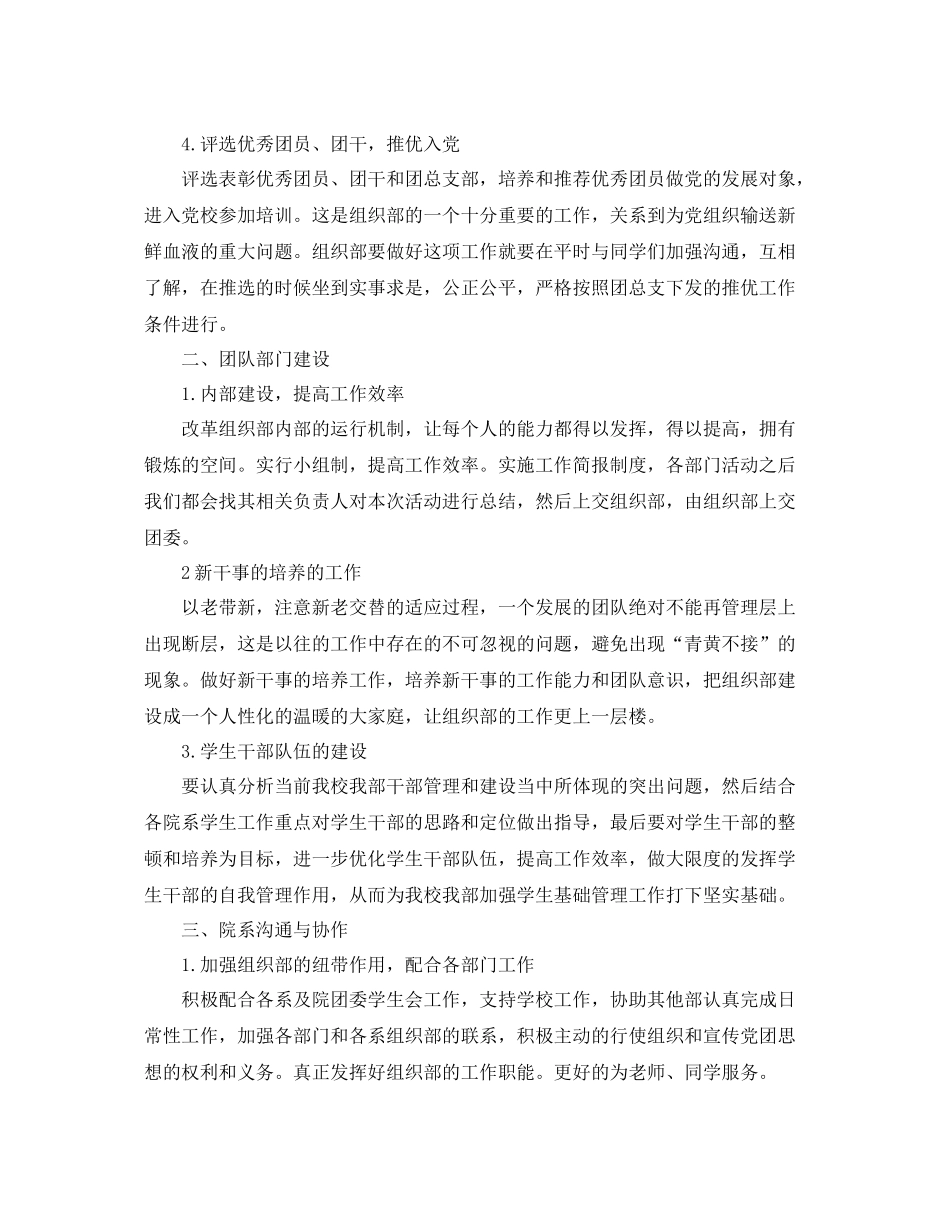 4.评选优秀团员、团干，推优入党

评选表彰优秀团员、团干和团总支部，培养和推荐优秀团员做党的发展对象，进入党校参加培训。这是组织部的一个十分重要的工作，关系到为党组织输送新鲜血液的重大问题。组织部要做好这项工作就要在平时与同学们加强沟通，互相了解，在推选的时候坐到实事求是，公正公平，严格按照团总支下发的推优工作条件进行。

二、团队部门建设

1.内部建设，提高工作效率

改革组织部内部的运行机制，让每个人的能力都得以发挥，得以提高，拥有锻炼的空间。实行小组制，提高工作效率。实施工作简报制度，各部门活动之后我们都会找其相关负责人对本次活动进行总结，然后上交组织部，由组织部上交团委。

2新干事的培养的工作

以老带新，注意新老交替的适应过程，一个发展的团队绝对不能再管理层上出现断层，这是以往的工作中存在的不可忽视的问题，避免出现“青黄不接”的现象。做好新干事的培养工作，培养新干事的工作能力和团队意识，把组织部建设成一个人性化的温暖的大家庭，让组织部的工作更上一层楼。

3.学生干部队伍的建设

要认真分析当前我校我部干部管理和建设当中所体现的突出问题，然后结合各院系学生工作重点对学生干部的思路和定位做出指导，最后要对学生干部的整顿和培养为目标，进一步优化学生干部队伍，提高工作效率，做大限度的发挥学生干部的自我管理作用，从而为我校我部加强学生基础管理工作打下坚实基础。

三、院系沟通与协作

1.加强组织部的纽带作用，配合各部门工作

积极配合各系及院团委学生会工作，支持学校工作，协助其他部认真完成日常性工作，加强各部门和各系组织部的联系，积极主动的行使组织和宣传党团思想的权利和义务。真正发挥好组织部的工作职能。更好的为老师、同学服务。